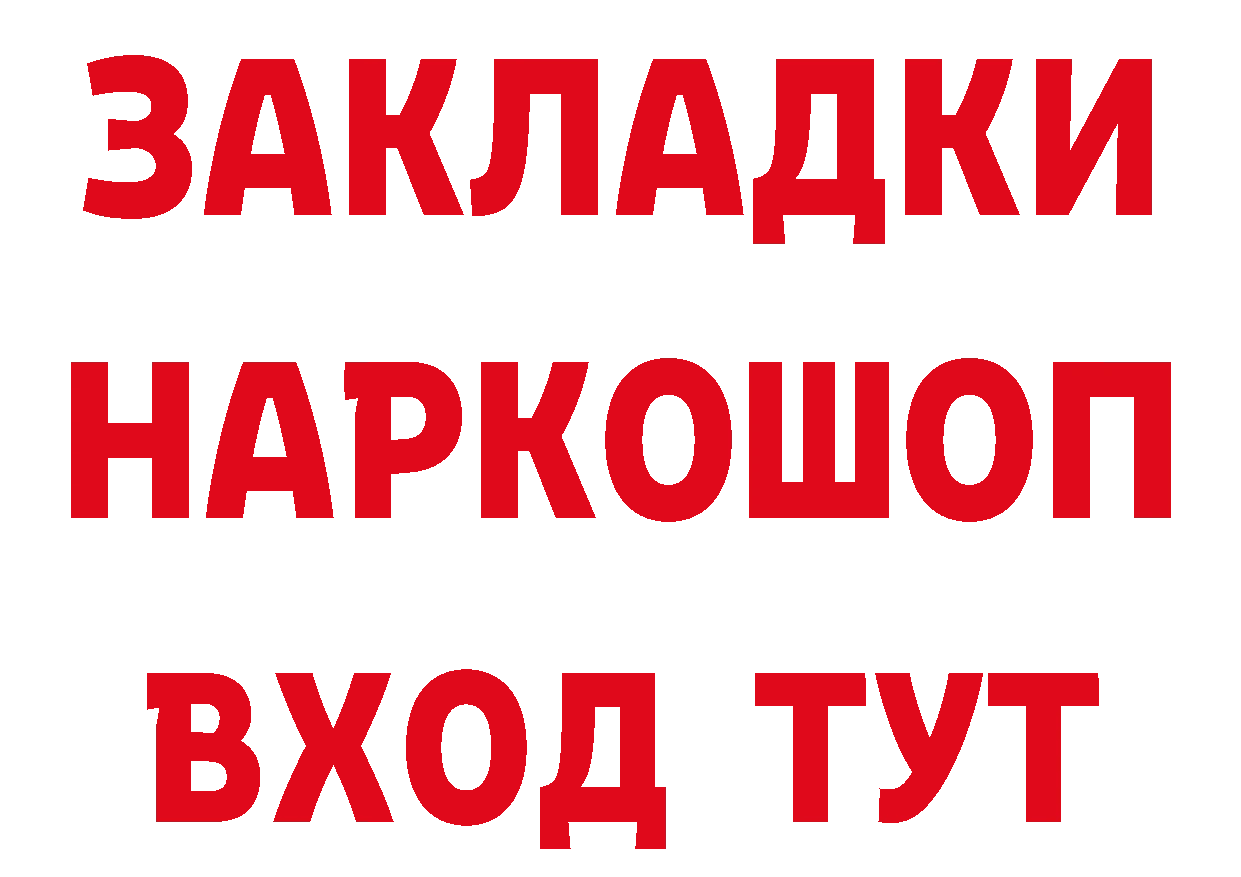 ЗАКЛАДКИ НАРКОШОП ВХОД ТУТ